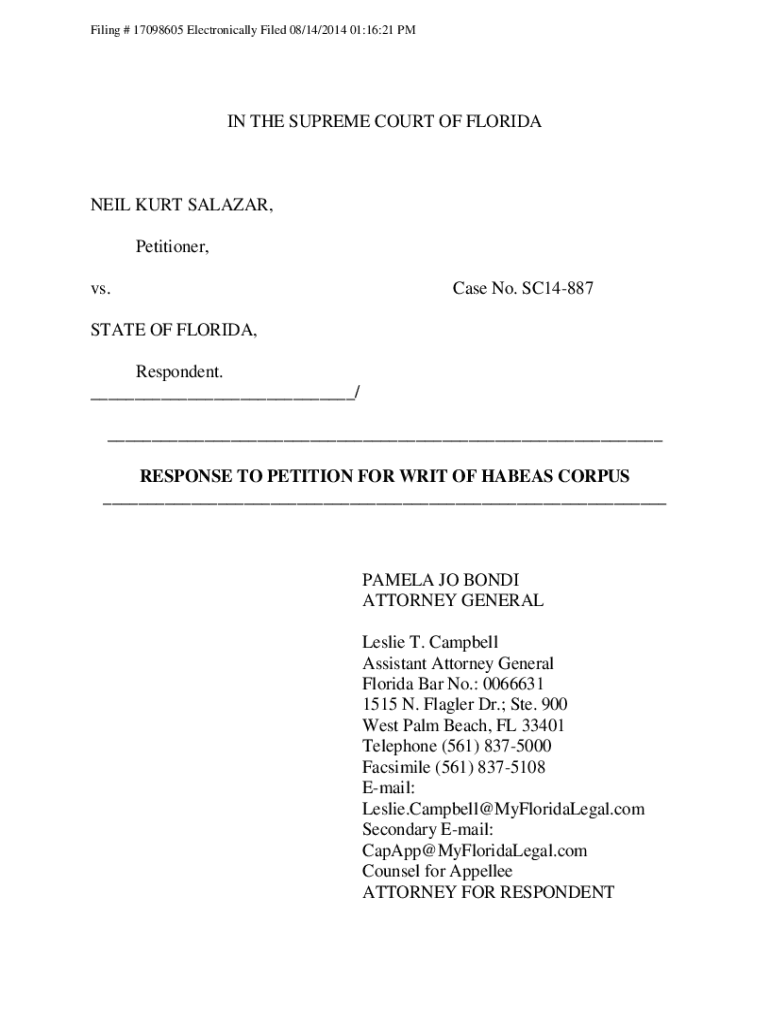 Filing # 17098605 Electronically Filed 08/14/2014 01:16:21 PM

IN THE SUPREME COURT OF FLORIDA

NEIL KURT SALAZAR,

Petitioner,

vs. Case No. SC14-887

STATE OF FLORIDA,

Respondent.
____________________________/

RESPONSE TO PETITION FOR WRIT OF HABEAS CORPUS

PAMELA JO BONDI
ATTORNEY GENERAL

Leslie T. Campbell
Assistant Attorney General
Florida Bar No.: 0066631
1515 N. Flagler Dr.; Ste. 900
West Palm Beach, FL 33401
Telephone (561) 837-5000
Facsimile (561) 837-5108
E-mail:
Leslie.Campbell@MyFloridaLegal.com
Secondary E-mail:
CapApp@MyFloridaLegal.com
Counsel for Appellee
ATTORNEY FOR RESPONDENT